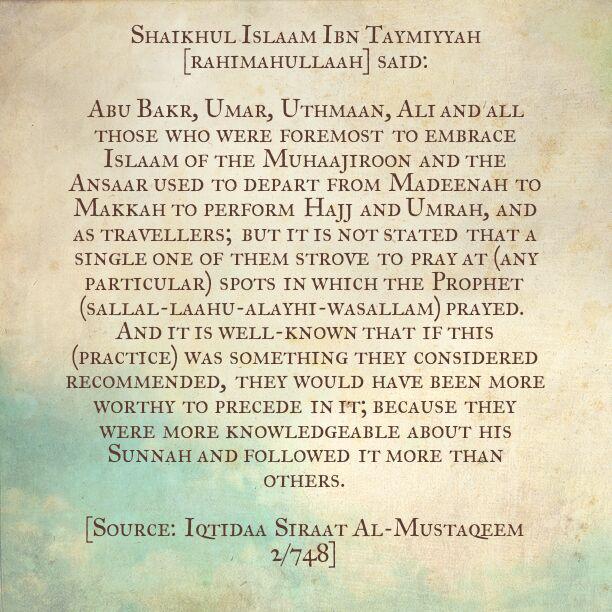 Shaikhul Islaam Ibn Taymiyyah [rahimahullaah] said:

Abu Bakr, Umar, Uthmaan, Ali and all those who were foremost to embrace Islaam of the Muhaajiroon and the Ansaar used to depart from Madeenah to Makkah to perform Hajj and Umrah, and as travellers; but it is not stated that a single one of them strove to pray at (any particular) spots in which the Prophet (sallal-laahu-alayhi-wasallam) prayed. And it is well-known that if this (practice) was something they considered recommended, they would have been more worthy to precede in it; because they were more knowledgeable about his Sunnah and followed it more than others.

[Source: Iqtidaa Siraat Al-Mustaqeem 2/748]